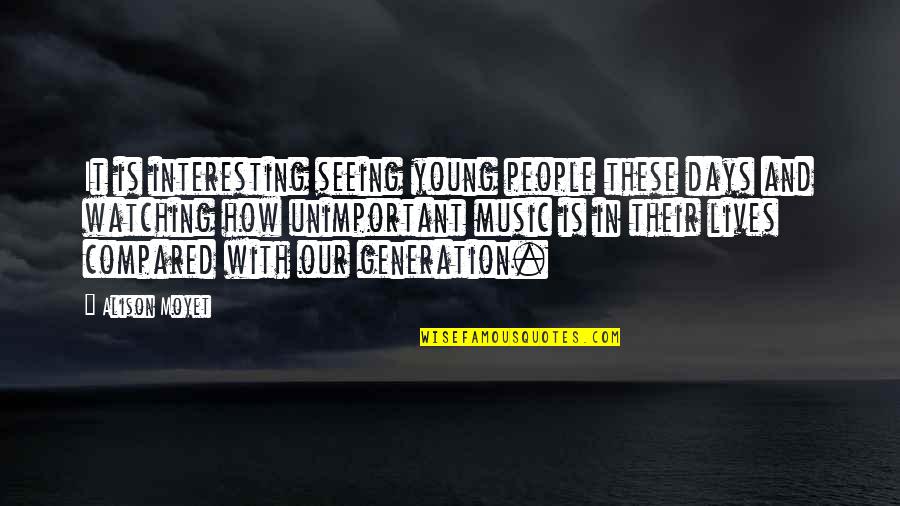 It is interesting seeing young people these days and watching how unimportant music is in their lives compared with our generation.

Alison Moyet

WISEFAMOUSQUOTES.COM